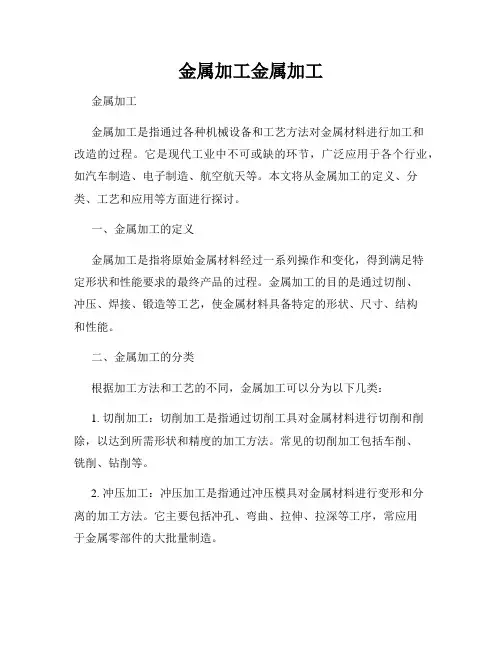 金属加工金属加工

金属加工

金属加工是指通过各种机械设备和工艺方法对金属材料进行加工和改造的过程。它是现代工业中不可或缺的环节，广泛应用于各个行业，如汽车制造、电子制造、航空航天等。本文将从金属加工的定义、分类、工艺和应用等方面进行探讨。

一、金属加工的定义

金属加工是指将原始金属材料经过一系列操作和变化，得到满足特定形状和性能要求的最终产品的过程。金属加工的目的是通过切削、冲压、焊接、锻造等工艺，使金属材料具备特定的形状、尺寸、结构和性能。

二、金属加工的分类

根据加工方法和工艺的不同，金属加工可以分为以下几类：

1. 切削加工：切削加工是指通过切削工具对金属材料进行切削和削除，以达到所需形状和精度的加工方法。常见的切削加工包括车削、铣削、钻削等。

2. 冲压加工：冲压加工是指通过冲压模具对金属材料进行变形和分离的加工方法。它主要包括冲孔、弯曲、拉伸、拉深等工序，常应用于金属零部件的大批量制造。